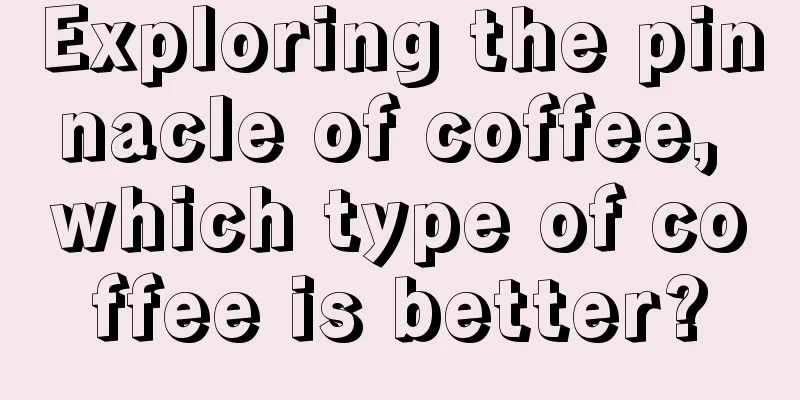 Exploring the pinnacle of coffee, which type of coffee is better?